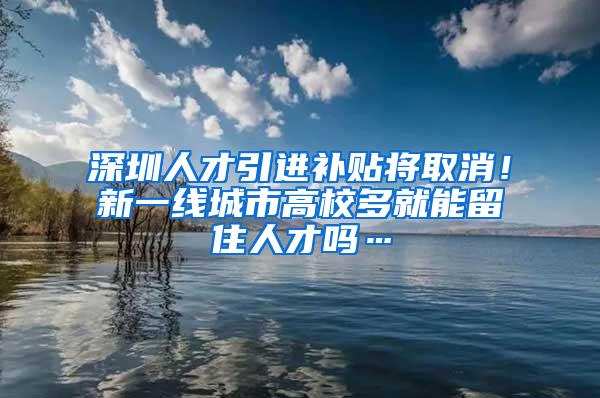 深圳人才引进补贴将取消！新一线城市高校多就能留住人才吗…